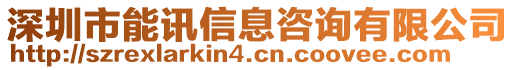 深圳市能讯信息咨询有限公司
http://szrexlarkin4.cn.coovee.com